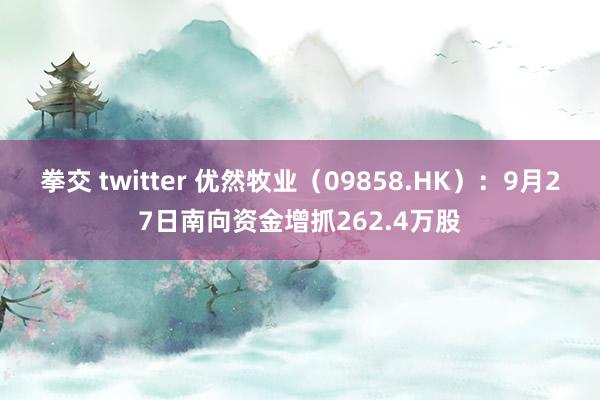 拳交 twitter 优然牧业（09858.HK）：9月27日南向资金增抓262.4万股